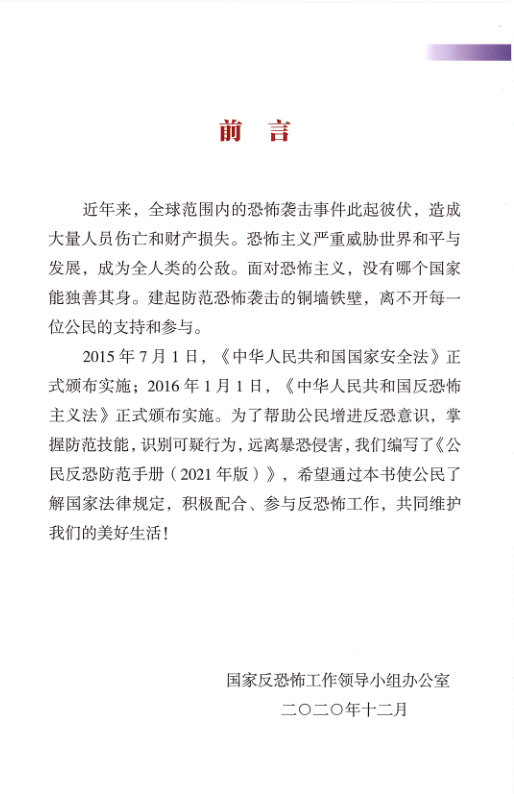 前 言

近年来，全球范围内的恐怖袭击事件此起彼伏，造成大量人员伤亡和财产损失。恐怖主义严重威胁世界和平与发展，成为全人类的公敌。面对恐怖主义，没有哪个国家能独善其身。建起防范恐怖袭击的铜墙铁壁，离不开每一位公民的支持和参与。

2015 年 7 月 1 日，《中华人民共和国国家安全法》正式颁布实施；2016 年 1 月 1 日，《中华人民共和国反恐怖主义法》正式颁布实施。为了帮助公民增进反恐意识，掌握防范技能，识别可疑行为，远离暴恐侵害，我们编写了《公民反恐防范手册（2021 年版）》，希望通过本书使公民了解国家法律规定，积极配合、参与反恐怖工作，共同维护我们的美好生活！

国家反恐怖工作领导小组办公室
二〇二〇年十二月